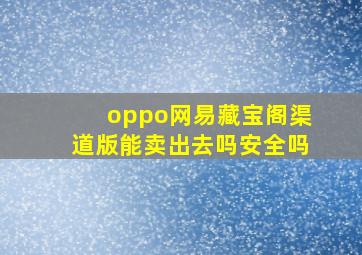 oppo网易藏宝阁渠道版能卖出去吗安全吗